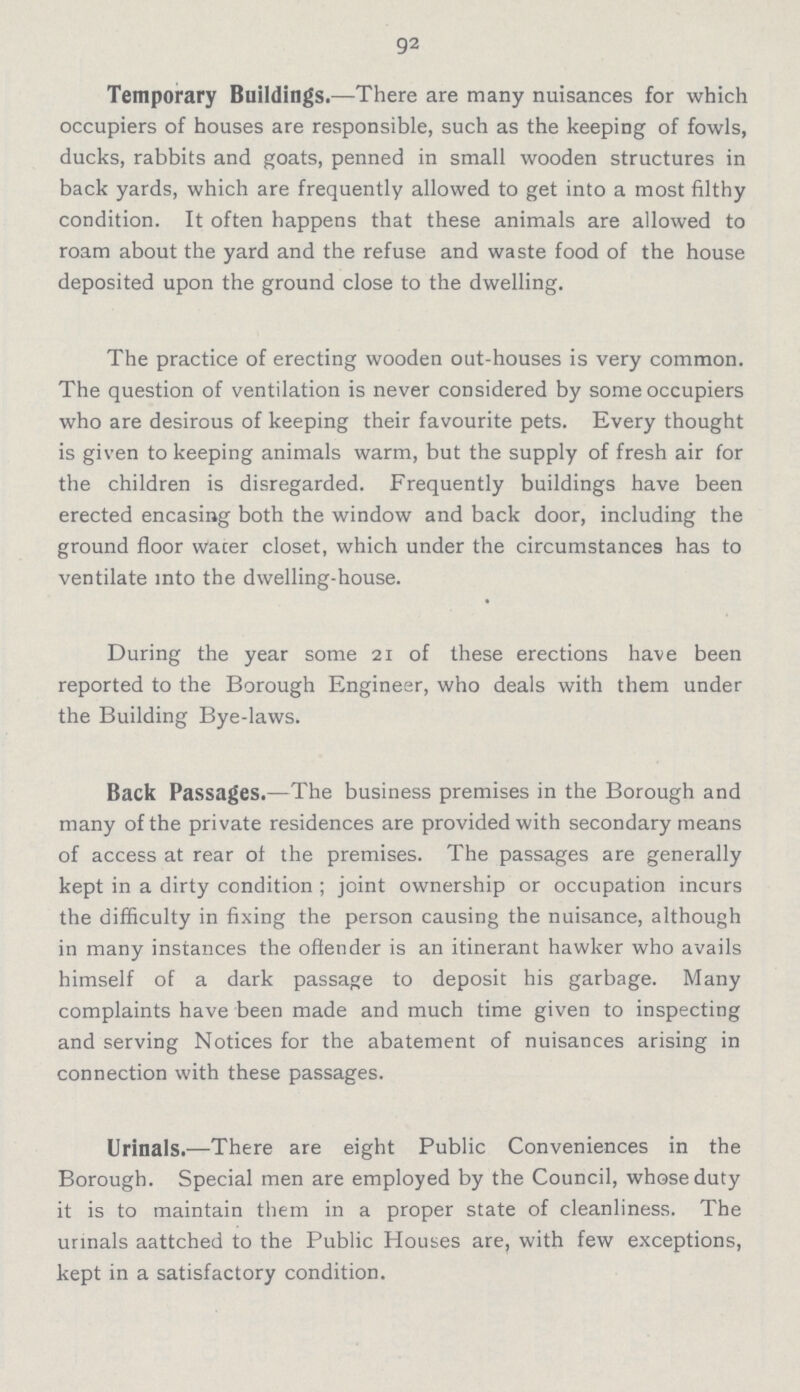 92

Temporary Buildings.—There are many nuisances for which occupiers of houses are responsible, such as the keeping of fowls, ducks, rabbits and goats, penned in small wooden structures in back yards, which are frequently allowed to get into a most filthy condition. It often happens that these animals are allowed to roam about the yard and the refuse and waste food of the house deposited upon the ground close to the dwelling.

The practice of erecting wooden out-houses is very common. The question of ventilation is never considered by some occupiers who are desirous of keeping their favourite pets. Every thought is given to keeping animals warm, but the supply of fresh air for the children is disregarded. Frequently buildings have been erected encasing both the window and back door, including the ground floor water closet, which under the circumstances has to ventilate into the dwelling-house.

During the year some 21 of these erections have been reported to the Borough Engineer, who deals with them under the Building Bye-laws.

Back Passages.—The business premises in the Borough and many of the private residences are provided with secondary means of access at rear of the premises. The passages are generally kept in a dirty condition; joint ownership or occupation incurs the difficulty in fixing the person causing the nuisance, although in many instances the offender is an itinerant hawker who avails himself of a dark passage to deposit his garbage. Many complaints have been made and much time given to inspecting and serving Notices for the abatement of nuisances arising in connection with these passages.

Urinals.—There are eight Public Conveniences in the Borough. Special men are employed by the Council, whose duty it is to maintain them in a proper state of cleanliness. The urinals aattched to the Public Houses are, with few exceptions, kept in a satisfactory condition.